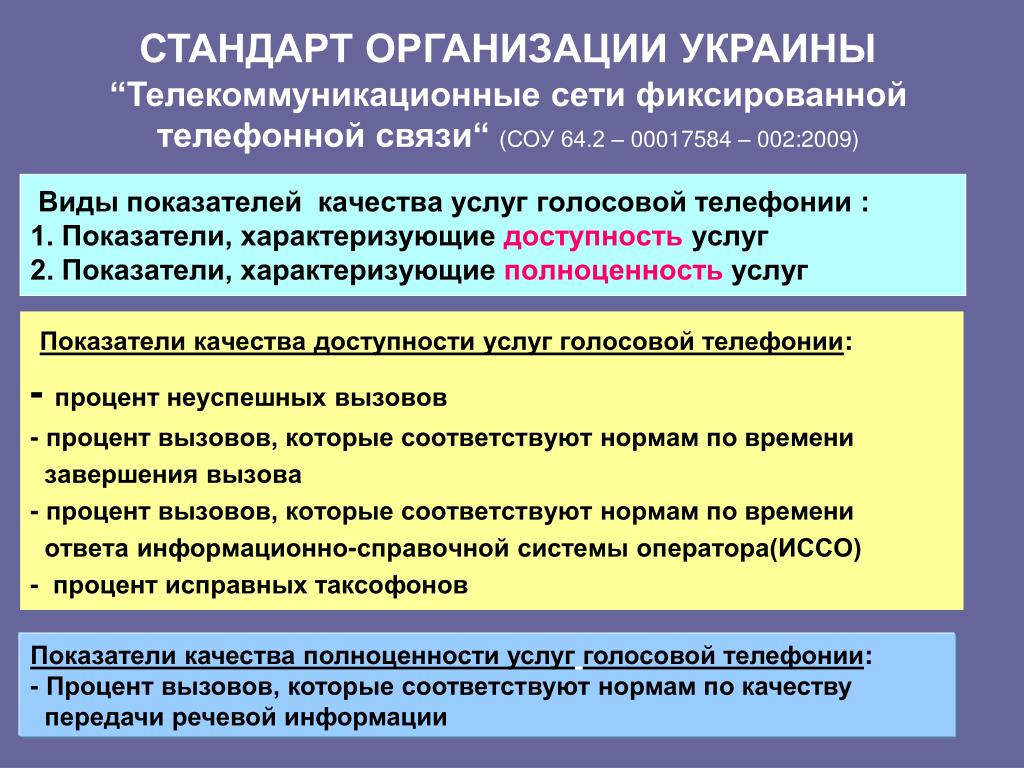 СТАНДАРТ ОРГАНИЗАЦИИ УКРАИНЫ
“Телекоммуникационные сети фиксированной телефонной связи“ (СОУ 64.2 – 00017584 – 002:2009)

Виды показателей качества услуг голосовой телефонии :
1. Показатели, характеризующие доступность услуг
2. Показатели, характеризующие полноценность услуг

Показатели качества доступности услуг голосовой телефонии:

- процент неуспешных вызовов
- процент вызовов, которые соответствуют нормам по времени завершения вызова
- процент вызовов, которые соответствуют нормам по времени ответа информационно-справочной системы оператора(ИССО)
- процент исправных таксофонов

Показатели качества полноценности услуг голосовой телефонии:
- Процент вызовов, которые соответствуют нормам по качеству передачи речевой информации